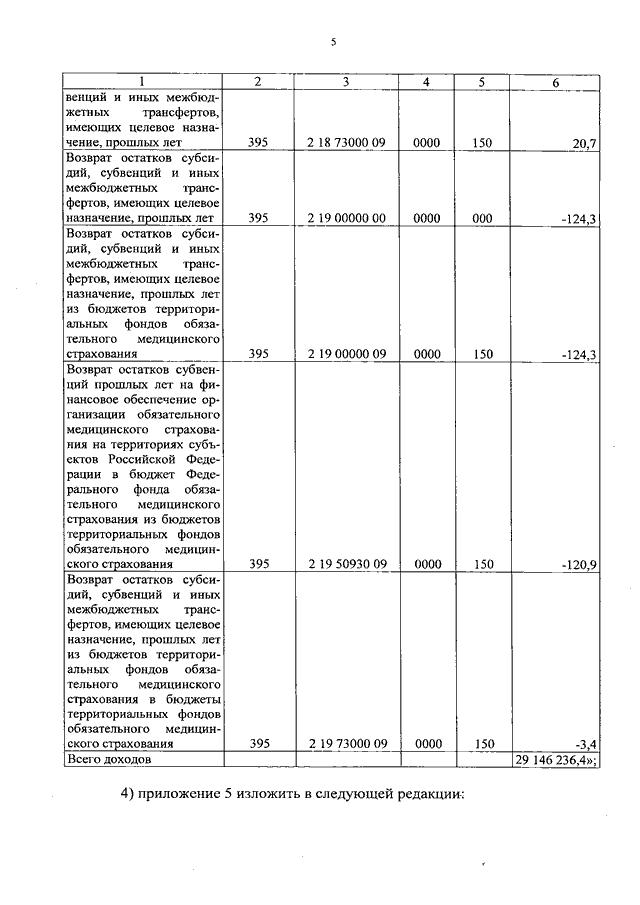 5

| 1 | 2 | 3 | 4 | 5 | 6 |
|---|---|---|---|---|---|
| венций и иных межбюджетных трансфертов, имеющих целевое назначение, прошлых лет | 395 | 2 18 73000 09 | 0000 | 150 | 20,7 |
| Возврат остатков субсидий, субвенций и иных межбюджетных трансфертов, имеющих целевое назначение, прошлых лет | 395 | 2 19 00000 00 | 0000 | 000 | -124,3 |
| Возврат остатков субсидий, субвенций и иных межбюджетных трансфертов, имеющих целевое назначение, прошлых лет из бюджетов территориальных фондов обязательного медицинского страхования | 395 | 2 19 00000 09 | 0000 | 150 | -124,3 |
| Возврат остатков субвенций прошлых лет на финансовое обеспечение организации обязательного медицинского страхования на территориях субъектов Российской Федерации в бюджет Федерального фонда обязательного медицинского страхования из бюджетов территориальных фондов обязательного медицинского страхования | 395 | 2 19 50930 09 | 0000 | 150 | -120,9 |
| Возврат остатков субсидий, субвенций и иных межбюджетных трансфертов, имеющих целевое назначение, прошлых лет из бюджетов территориальных фондов обязательного медицинского страхования в бюджеты территориальных фондов обязательного медицинского страхования | 395 | 2 19 73000 09 | 0000 | 150 | -3,4 |
| Всего доходов | | | | | 29 146 236,4»; |

4) приложение 5 изложить в следующей редакции: